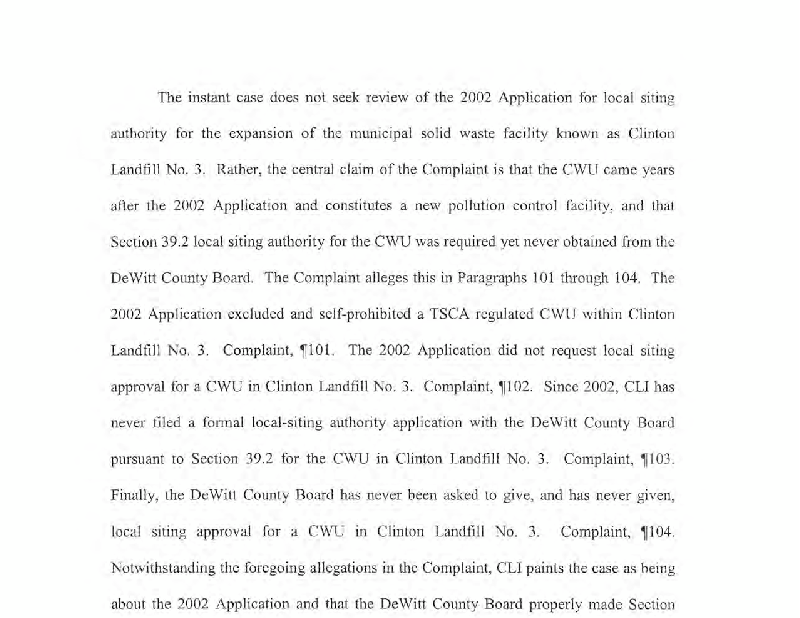 The instant case does not seek review of the 2002 Application for local siting authority for the expansion of the municipal solid waste facility known as Clinton Landfill No. 3. Rather, the central claim of the Complaint is that the CWU came years after the 2002 Application and constitutes a new pollution control facility, and that Section 39.2 local siting authority for the CWU was required yet never obtained from the DeWitt County Board. The Complaint alleges this in Paragraphs 101 through 104. The 2002 Application excluded and self-prohibited a TSCA regulated CWU within Clinton Landfill No. 3. Complaint, ¶101. The 2002 Application did not request local siting approval for a CWU in Clinton Landfill No. 3. Complaint, ¶102. Since 2002, CLI has never filed a formal local-siting authority application with the DeWitt County Board pursuant to Section 39.2 for the CWU in Clinton Landfill No. 3. Complaint, ¶103. Finally, the DeWitt County Board has never been asked to give, and has never given, local siting approval for a CWU in Clinton Landfill No. 3. Complaint, ¶104. Notwithstanding the foregoing allegations in the Complaint, CLI paints the case as being about the 2002 Application and that the DeWitt County Board properly made Section